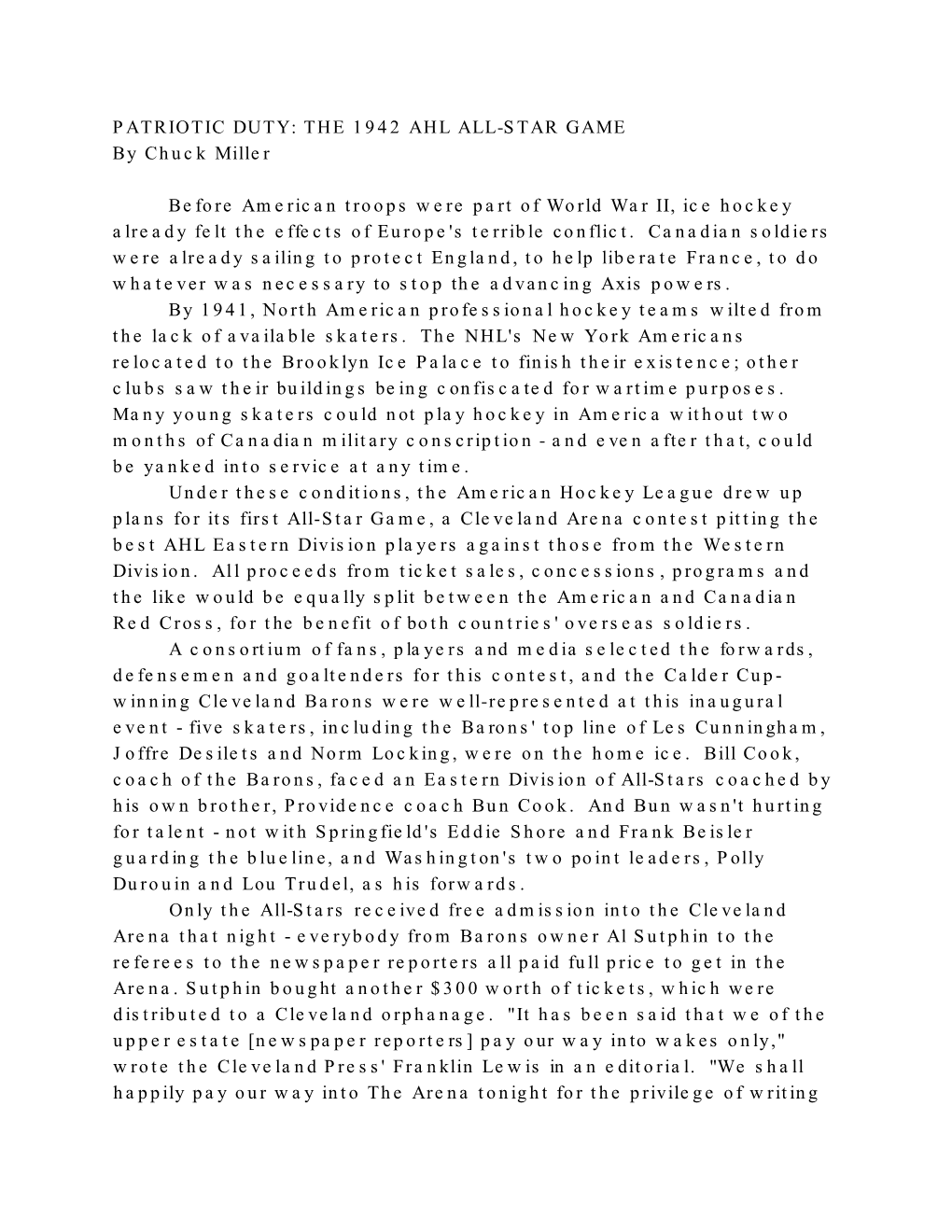 PATRIOTIC DUTY: THE 1942 AHL ALL-STAR GAME
By Chuck Miller

Before American troops were part of World War II, ice hockey already felt the effects of Europe's terrible conflict. Canadian soldiers were already sailing to protect England, to help liberate France, to do whatever was necessary to stop the advancing Axis powers.

By 1941, North American professional hockey teams wilted from the lack of available skaters. The NHL's New York Americans relocated to the Brooklyn Ice Palace to finish their existence; other clubs saw their buildings being confiscated for wartime purposes. Many young skaters could not play hockey in America without two months of Canadian military conscription - and even after that, could be yanked into service at any time.

Under these conditions, the American Hockey League drew up plans for its first All-Star Game, a Cleveland Arena contest pitting the best AHL Eastern Division players against those from the Western Division. All proceeds from ticket sales, concessions, programs and the like would be equally split between the American and Canadian Red Cross, for the benefit of both countries' overseas soldiers.

A consortium of fans, players and media selected the forwards, defensemen and goaltenders for this contest, and the Calder Cup-winning Cleveland Barons were well-represented at this inaugural event - five skaters, including the Barons' top line of Les Cunningham, Joffre Desilets and Norm Locking, were on the home ice. Bill Cook, coach of the Barons, faced an Eastern Division of All-Stars coached by his own brother, Providence coach Bun Cook. And Bun wasn't hurting for talent - not with Springfield's Eddie Shore and Frank Beisler guarding the blueline, and Washington's two point leaders, Polly Durouin and Lou Trudel, as his forwards.

Only the All-Stars received free admission into the Cleveland Arena that night - everybody from Barons owner Al Sutphin to the referees to the newspaper reporters all paid full price to get in the Arena. Sutphin bought another $300 worth of tickets, which were distributed to a Cleveland orphanage. "It has been said that we of the upper estate [newspaper reporters] pay our way into wakes only," wrote the Cleveland Press' Franklin Lewis in an editorial. "We shall happily pay our way into The Arena tonight for the privilege of writing